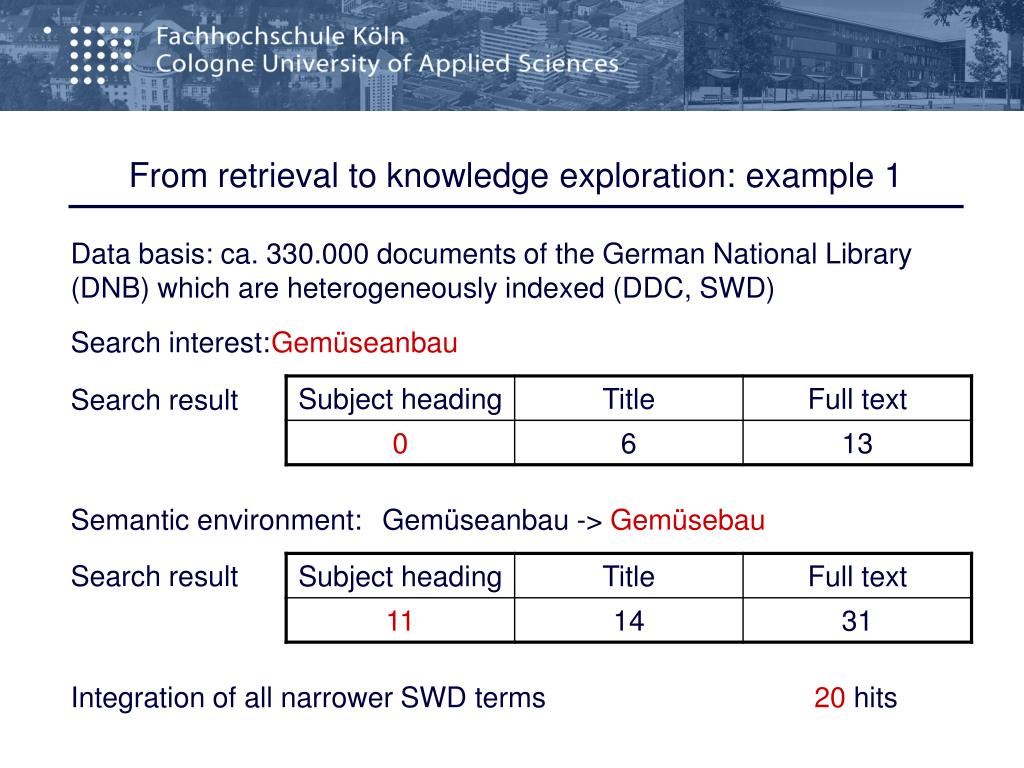 Fachhochschule Köln
Cologne University of Applied Sciences

From retrieval to knowledge exploration: example 1

Data basis: ca. 330.000 documents of the German National Library (DNB) which are heterogeneously indexed (DDC, SWD)

Search interest:Gemüseanbau

Search result

| Subject heading | Title | Full text |
|---|---|---|
| 0 | 6 | 13 |

Semantic environment: Gemüseanbau -> Gemüsebau

Search result

| Subject heading | Title | Full text |
|---|---|---|
| 11 | 14 | 31 |

Integration of all narrower SWD terms 20 hits